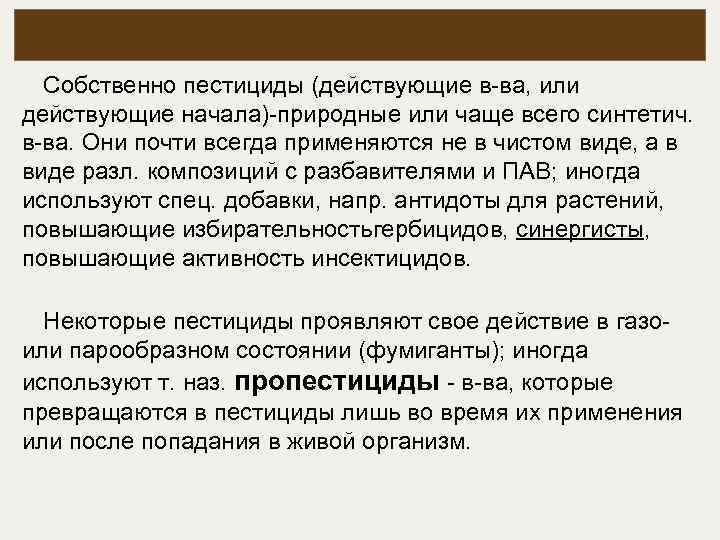 Собственно пестициды (действующие в-ва, или действующие начала)-природные или чаще всего синтетич. в-ва. Они почти всегда применяются не в чистом виде, а в виде разл. композиций с разбавителями и ПАВ; иногда используют спец. добавки, напр. антидоты для растений, повышающие избирательностьгербицидов, синергисты, повышающие активность инсектицидов.

Некоторые пестициды проявляют свое действие в газо- или парообразном состоянии (фумиганты); иногда используют т. наз. пропестициды - в-ва, которые превращаются в пестициды лишь во время их применения или после попадания в живой организм.